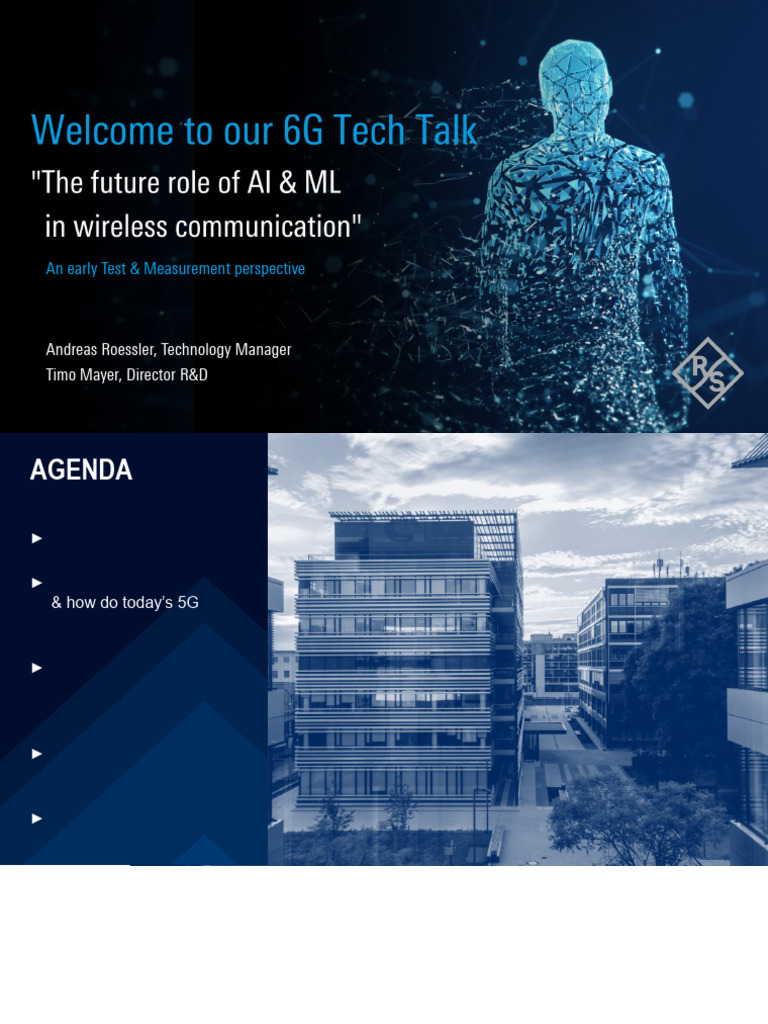 Welcome to our 6G Tech Talk

"The future role of AI & ML in wireless communication"

An early Test & Measurement perspective

Andreas Roessler, Technology Manager
Timo Mayer, Director R&D

R S

AGENDA

►

► & how do today's 5G

►

►

►